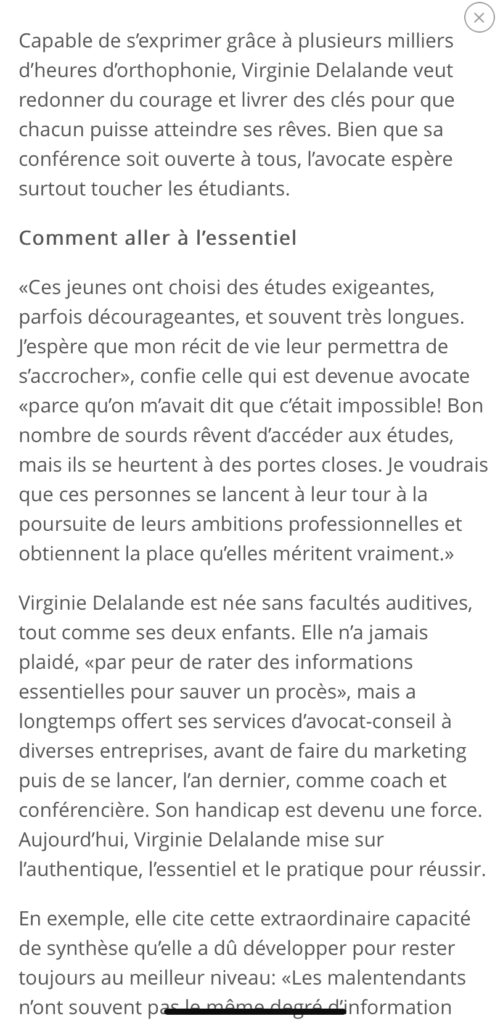 Capable de s'exprimer grâce à plusieurs milliers d'heures d'orthophonie, Virginie Delalande veut redonner du courage et livrer des clés pour que chacun puisse atteindre ses rêves. Bien que sa conférence soit ouverte à tous, l'avocate espère surtout toucher les étudiants.

Comment aller à l'essentiel

«Ces jeunes ont choisi des études exigeantes, parfois décourageantes, et souvent très longues. J'espère que mon récit de vie leur permettra de s'accrocher», confie celle qui est devenue avocate «parce qu'on m'avait dit que c'était impossible! Bon nombre de sourds rêvent d'accéder aux études, mais ils se heurtent à des portes closes. Je voudrais que ces personnes se lancent à leur tour à la poursuite de leurs ambitions professionnelles et obtiennent la place qu'elles méritent vraiment.»

Virginie Delalande est née sans facultés auditives, tout comme ses deux enfants. Elle n'a jamais plaidé, «par peur de rater des informations essentielles pour sauver un procès», mais a longtemps offert ses services d'avocat-conseil à diverses entreprises, avant de faire du marketing puis de se lancer, l'an dernier, comme coach et conférencière. Son handicap est devenu une force. Aujourd'hui, Virginie Delalande mise sur l'authentique, l'essentiel et le pratique pour réussir.

En exemple, elle cite cette extraordinaire capacité de synthèse qu'elle a dû développer pour rester toujours au meilleur niveau: «Les malentendants n'ont souvent pas le même degré d'information